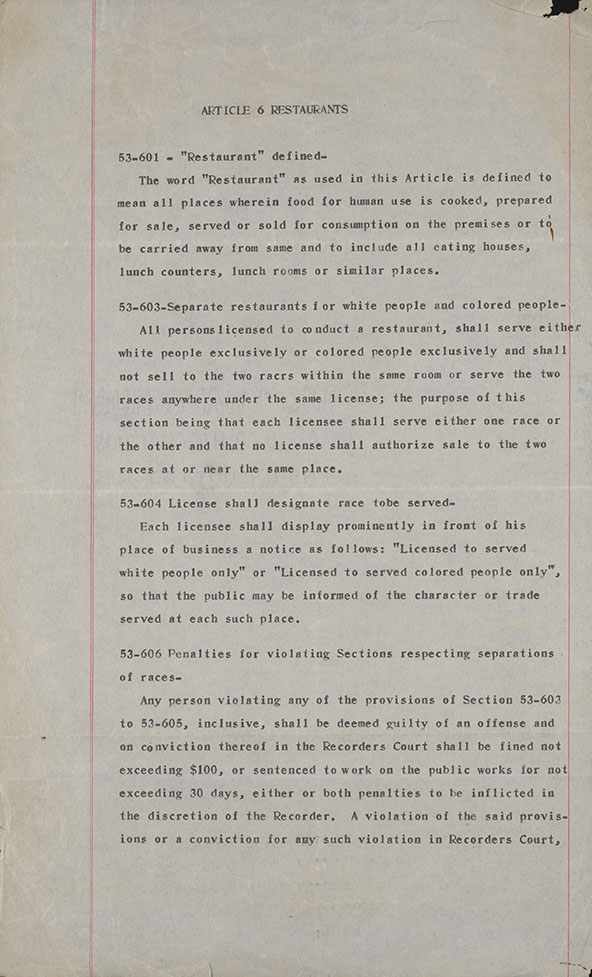 ARTICLE 6 RESTAURANTS

53-601 - "Restaurant" defined-

The word "Restaurant" as used in this Article is defined to mean all places wherein food for human use is cooked, prepared for sale, served or sold for consumption on the premises or to be carried away from same and to include all eating houses, lunch counters, lunch rooms or similar places.

53-603-Separate restaurants for white people and colored people-

All persons licensed to conduct a restaurant, shall serve either white people exclusively or colored people exclusively and shall not sell to the two racrs within the same room or serve the two races anywhere under the same license; the purpose of this section being that each licensee shall serve either one race or the other and that no license shall authorize sale to the two races at or near the same place.

53-604 License shall designate race tobe served-

Each licensee shall display prominently in front of his place of business a notice as follows: "Licensed to served white people only" or "Licensed to served colored people only", so that the public may be informed of the character or trade served at each such place.

53-606 Penalties for violating Sections respecting separations of races-

Any person violating any of the provisions of Section 53-603 to 53-605, inclusive, shall be deemed guilty of an offense and on conviction thereof in the Recorders Court shall be fined not exceeding $100, or sentenced to work on the public works for not exceeding 30 days, either or both penalties to be inflicted in the discretion of the Recorder. A violation of the said provisions or a conviction for any such violation in Recorders Court,